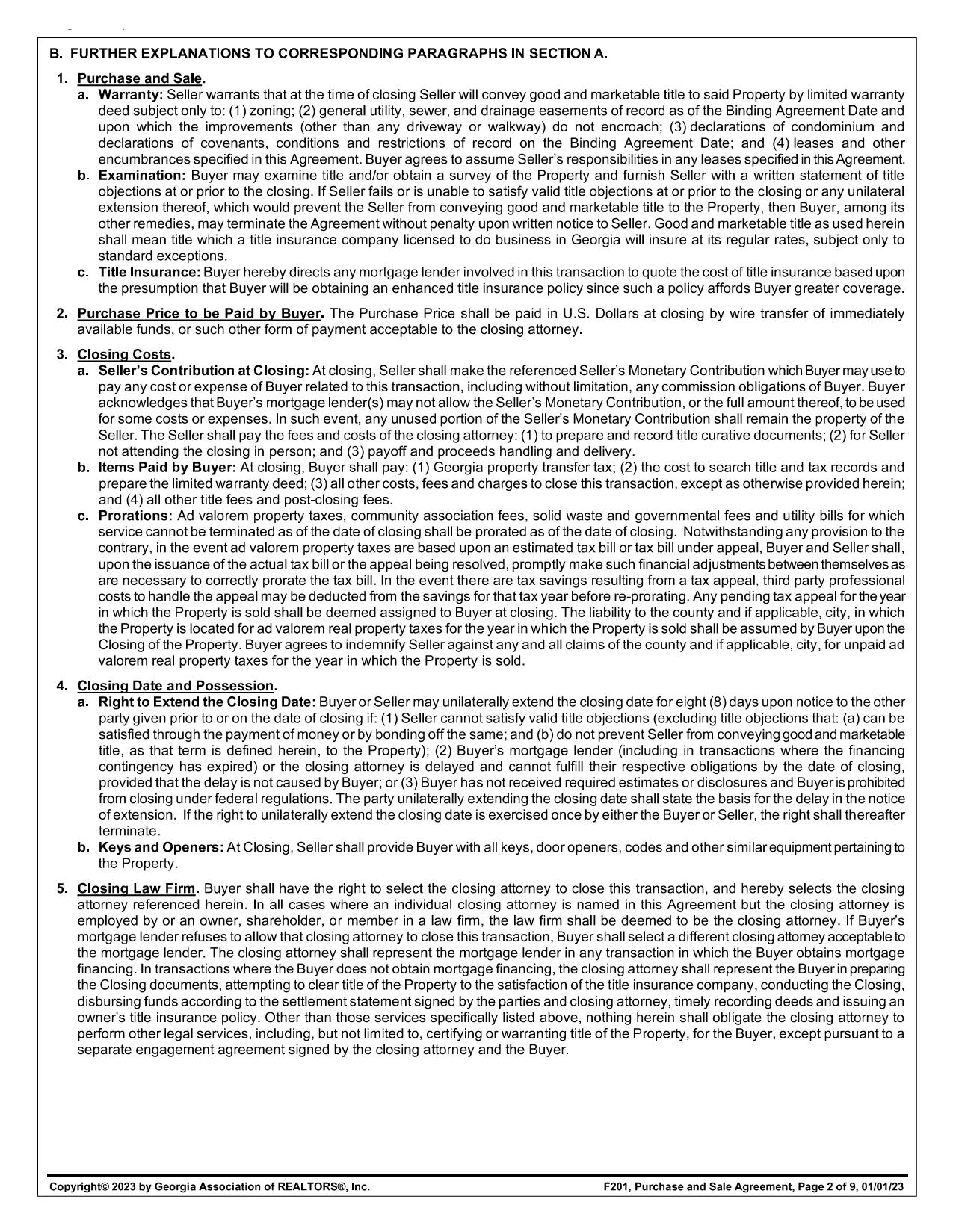 B. FURTHER EXPLANATIONS TO CORRESPONDING PARAGRAPHS IN SECTION A.

1. Purchase and Sale.

a. Warranty: Seller warrants that at the time of closing Seller will convey good and marketable title to said Property by limited warranty deed subject only to: (1) zoning; (2) general utility, sewer, and drainage easements of record as of the Binding Agreement Date and upon which the improvements (other than any driveway or walkway) do not encroach; (3) declarations of condominium and declarations of covenants, conditions and restrictions of record on the Binding Agreement Date; and (4) leases and other encumbrances specified in this Agreement. Buyer agrees to assume Seller's responsibilities in any leases specified in this Agreement.

b. Examination: Buyer may examine title and/or obtain a survey of the Property and furnish Seller with a written statement of title objections at or prior to the closing. If Seller fails or is unable to satisfy valid title objections at or prior to the closing or any unilateral extension thereof, which would prevent the Seller from conveying good and marketable title to the Property, then Buyer, among its other remedies, may terminate the Agreement without penalty upon written notice to Seller. Good and marketable title as used herein shall mean title which a title insurance company licensed to do business in Georgia will insure at its regular rates, subject only to standard exceptions.

c. Title Insurance: Buyer hereby directs any mortgage lender involved in this transaction to quote the cost of title insurance based upon the presumption that Buyer will be obtaining an enhanced title insurance policy since such a policy affords Buyer greater coverage.

2. Purchase Price to be Paid by Buyer. The Purchase Price shall be paid in U.S. Dollars at closing by wire transfer of immediately available funds, or such other form of payment acceptable to the closing attorney.

3. Closing Costs.

a. Seller's Contribution at Closing: At closing, Seller shall make the referenced Seller's Monetary Contribution which Buyer may use to pay any cost or expense of Buyer related to this transaction, including without limitation, any commission obligations of Buyer. Buyer acknowledges that Buyer's mortgage lender(s) may not allow the Seller's Monetary Contribution, or the full amount thereof, to be used for some costs or expenses. In such event, any unused portion of the Seller's Monetary Contribution shall remain the property of the Seller. The Seller shall pay the fees and costs of the closing attorney: (1) to prepare and record title curative documents; (2) for Seller not attending the closing in person; and (3) payoff and proceeds handling and delivery.

b. Items Paid by Buyer: At closing, Buyer shall pay: (1) Georgia property transfer tax; (2) the cost to search title and tax records and prepare the limited warranty deed; (3) all other costs, fees and charges to close this transaction, except as otherwise provided herein; and (4) all other title fees and post-closing fees.

c. Prorations: Ad valorem property taxes, community association fees, solid waste and governmental fees and utility bills for which service cannot be terminated as of the date of closing shall be prorated as of the date of closing. Notwithstanding any provision to the contrary, in the event ad valorem property taxes are based upon an estimated tax bill or tax bill under appeal, Buyer and Seller shall, upon the issuance of the actual tax bill or the appeal being resolved, promptly make such financial adjustments between themselves as are necessary to correctly prorate the tax bill. In the event there are tax savings resulting from a tax appeal, third party professional costs to handle the appeal may be deducted from the savings for that tax year before re-prorating. Any pending tax appeal for the year in which the Property is sold shall be deemed assigned to Buyer at closing. The liability to the county and if applicable, city, in which the Property is located for ad valorem real property taxes for the year in which the Property is sold shall be assumed by Buyer upon the Closing of the Property. Buyer agrees to indemnify Seller against any and all claims of the county and if applicable, city, for unpaid ad valorem real property taxes for the year in which the Property is sold.

4. Closing Date and Possession.

a. Right to Extend the Closing Date: Buyer or Seller may unilaterally extend the closing date for eight (8) days upon notice to the other party given prior to or on the date of closing if: (1) Seller cannot satisfy valid title objections (excluding title objections that: (a) can be satisfied through the payment of money or by bonding off the same; and (b) do not prevent Seller from conveying good and marketable title, as that term is defined herein, to the Property); (2) Buyer's mortgage lender (including in transactions where the financing contingency has expired) or the closing attorney is delayed and cannot fulfill their respective obligations by the date of closing, provided that the delay is not caused by Buyer; or (3) Buyer has not received required estimates or disclosures and Buyer is prohibited from closing under federal regulations. The party unilaterally extending the closing date shall state the basis for the delay in the notice of extension. If the right to unilaterally extend the closing date is exercised once by either the Buyer or Seller, the right shall thereafter terminate.

b. Keys and Openers: At Closing, Seller shall provide Buyer with all keys, door openers, codes and other similar equipment pertaining to the Property.

5. Closing Law Firm. Buyer shall have the right to select the closing attorney to close this transaction, and hereby selects the closing attorney referenced herein. In all cases where an individual closing attorney is named in this Agreement but the closing attorney is employed by or an owner, shareholder, or member in a law firm, the law firm shall be deemed to be the closing attorney. If Buyer's mortgage lender refuses to allow that closing attorney to close this transaction, Buyer shall select a different closing attorney acceptable to the mortgage lender. The closing attorney shall represent the mortgage lender in any transaction in which the Buyer obtains mortgage financing. In transactions where the Buyer does not obtain mortgage financing, the closing attorney shall represent the Buyer in preparing the Closing documents, attempting to clear title of the Property to the satisfaction of the title insurance company, conducting the Closing, disbursing funds according to the settlement statement signed by the parties and closing attorney, timely recording deeds and issuing an owner's title insurance policy. Other than those services specifically listed above, nothing herein shall obligate the closing attorney to perform other legal services, including, but not limited to, certifying or warranting title of the Property, for the Buyer, except pursuant to a separate engagement agreement signed by the closing attorney and the Buyer.

Copyright© 2023 by Georgia Association of REALTORS®, Inc. F201, Purchase and Sale Agreement, Page 2 of 9, 01/01/23